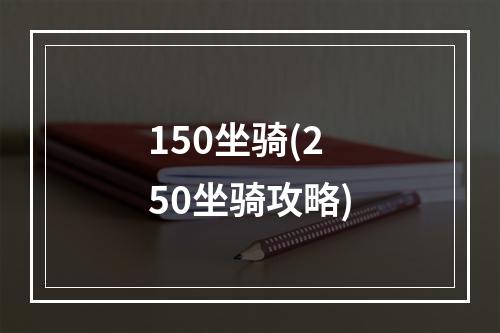 150坐骑(250坐骑攻略)